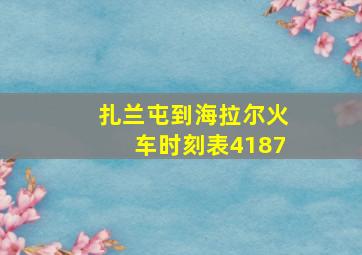 扎兰屯到海拉尔火车时刻表4187